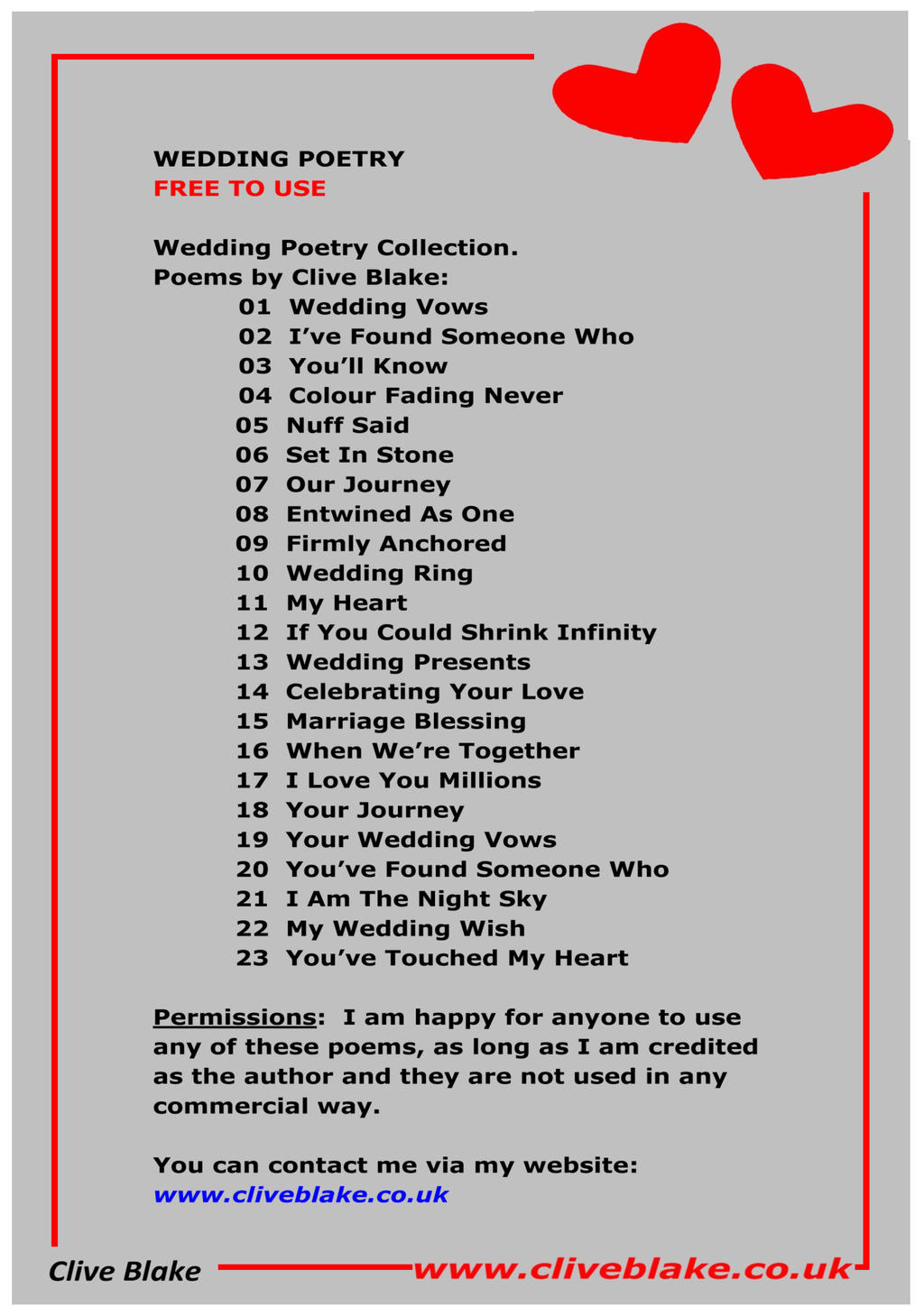 WEDDING POETRY
FREE TO USE

Wedding Poetry Collection.
Poems by Clive Blake:
01 Wedding Vows
02 I've Found Someone Who
03 You'll Know
04 Colour Fading Never
05 Nuff Said
06 Set In Stone
07 Our Journey
08 Entwined As One
09 Firmly Anchored
10 Wedding Ring
11 My Heart
12 If You Could Shrink Infinity
13 Wedding Presents
14 Celebrating Your Love
15 Marriage Blessing
16 When We're Together
17 I Love You Millions
18 Your Journey
19 Your Wedding Vows
20 You've Found Someone Who
21 I Am The Night Sky
22 My Wedding Wish
23 You've Touched My Heart

Permissions: I am happy for anyone to use any of these poems, as long as I am credited as the author and they are not used in any commercial way.

You can contact me via my website:
www.cliveblake.co.uk

Clive Blake www.cliveblake.co.uk